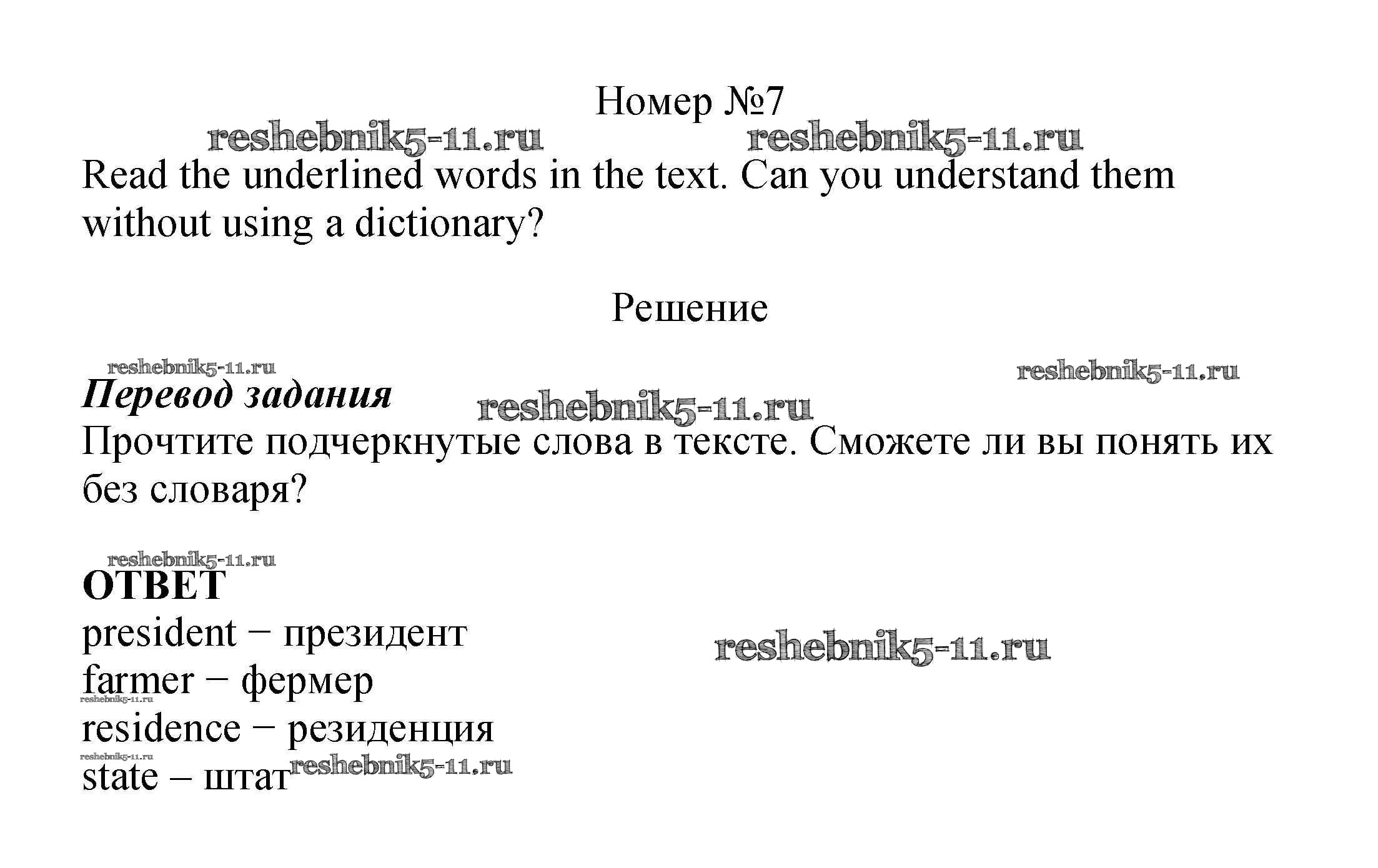 Номер №7

Read the underlined words in the text. Can you understand them without using a dictionary?

Решение

Перевод задания

Прочтите подчеркнутые слова в тексте. Сможете ли вы понять их без словаря?

ОТВЕТ

president − президент
farmer − фермер
residence − резиденция
state – штат

reshebnik5-11.ru